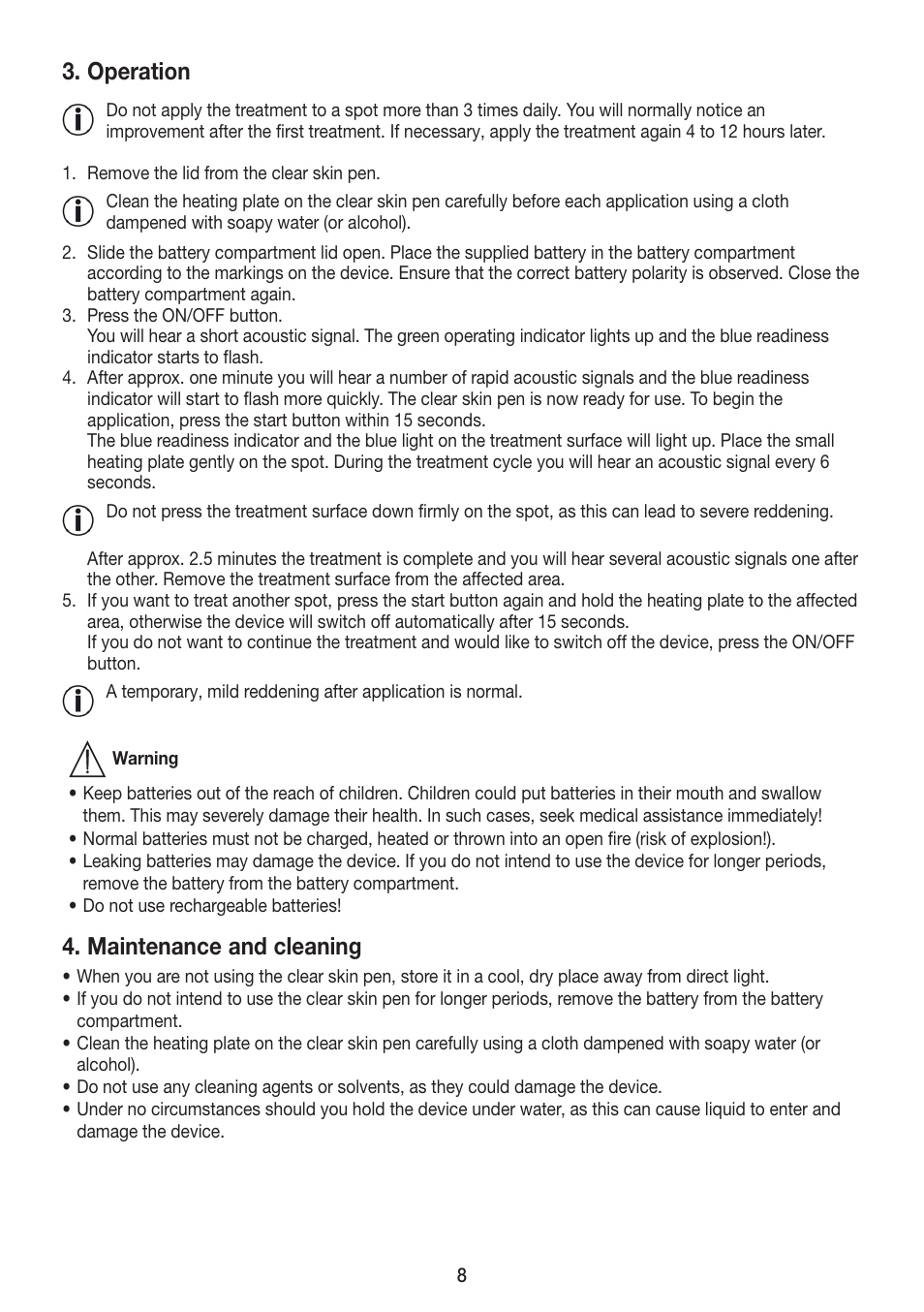 3. Operation

Do not apply the treatment to a spot more than 3 times daily. You will normally notice an improvement after the first treatment. If necessary, apply the treatment again 4 to 12 hours later.

1. Remove the lid from the clear skin pen.

Clean the heating plate on the clear skin pen carefully before each application using a cloth dampened with soapy water (or alcohol).

2. Slide the battery compartment lid open. Place the supplied battery in the battery compartment according to the markings on the device. Ensure that the correct battery polarity is observed. Close the battery compartment again.
3. Press the ON/OFF button.
You will hear a short acoustic signal. The green operating indicator lights up and the blue readiness indicator starts to flash.
4. After approx. one minute you will hear a number of rapid acoustic signals and the blue readiness indicator will start to flash more quickly. The clear skin pen is now ready for use. To begin the application, press the start button within 15 seconds.
The blue readiness indicator and the blue light on the treatment surface will light up. Place the small heating plate gently on the spot. During the treatment cycle you will hear an acoustic signal every 6 seconds.

Do not press the treatment surface down firmly on the spot, as this can lead to severe reddening.

After approx. 2.5 minutes the treatment is complete and you will hear several acoustic signals one after the other. Remove the treatment surface from the affected area.
5. If you want to treat another spot, press the start button again and hold the heating plate to the affected area, otherwise the device will switch off automatically after 15 seconds.
If you do not want to continue the treatment and would like to switch off the device, press the ON/OFF button.

A temporary, mild reddening after application is normal.

Warning

• Keep batteries out of the reach of children. Children could put batteries in their mouth and swallow them. This may severely damage their health. In such cases, seek medical assistance immediately!
• Normal batteries must not be charged, heated or thrown into an open fire (risk of explosion!).
• Leaking batteries may damage the device. If you do not intend to use the device for longer periods, remove the battery from the battery compartment.
• Do not use rechargeable batteries!

4. Maintenance and cleaning

• When you are not using the clear skin pen, store it in a cool, dry place away from direct light.
• If you do not intend to use the clear skin pen for longer periods, remove the battery from the battery compartment.
• Clean the heating plate on the clear skin pen carefully using a cloth dampened with soapy water (or alcohol).
• Do not use any cleaning agents or solvents, as they could damage the device.
• Under no circumstances should you hold the device under water, as this can cause liquid to enter and damage the device.

8